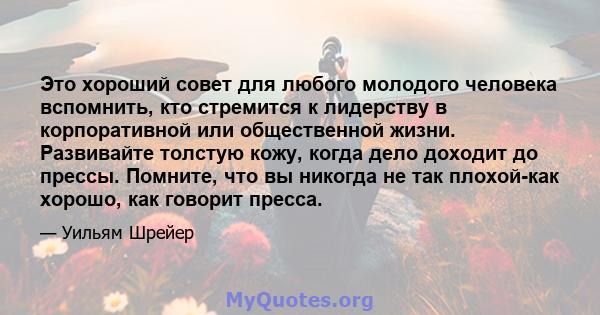 Это хороший совет для любого молодого человека вспомнить, кто стремится к лидерству в корпоративной или общественной жизни. Развивайте толстую кожу, когда дело доходит до прессы. Помните, что вы никогда не так плохой-как хорошо, как говорит пресса.

— Уильям Шрейер

MyQuotes.org